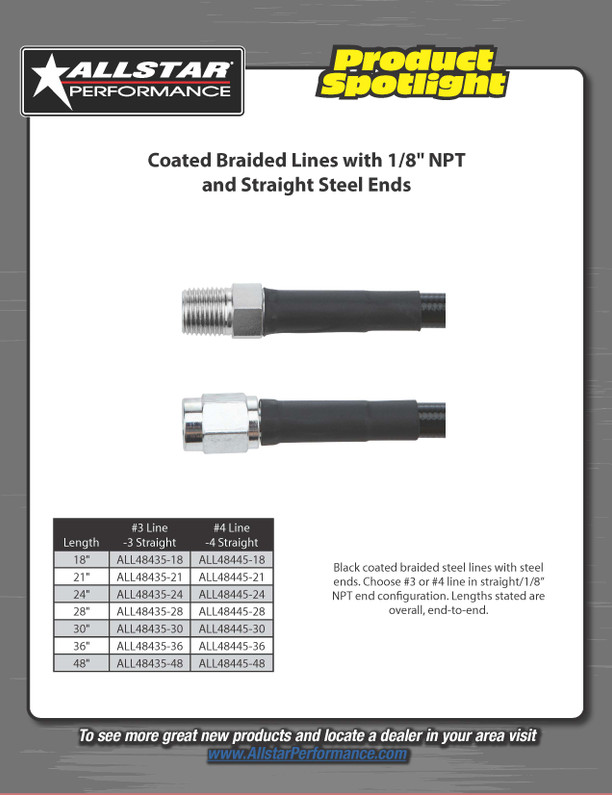 ALLSTAR PERFORMANCE

Product Spotlight

Coated Braided Lines with 1/8" NPT and Straight Steel Ends

| Length | #3 Line -3 Straight | #4 Line -4 Straight |
|---|---|---|
| 18" | ALL48435-18 | ALL48445-18 |
| 21" | ALL48435-21 | ALL48445-21 |
| 24" | ALL48435-24 | ALL48445-24 |
| 28" | ALL48435-28 | ALL48445-28 |
| 30" | ALL48435-30 | ALL48445-30 |
| 36" | ALL48435-36 | ALL48445-36 |
| 48" | ALL48435-48 | ALL48445-48 |

Black coated braided steel lines with steel ends. Choose #3 or #4 line in straight/1/8" NPT end configuration. Lengths stated are overall, end-to-end.

To see more great new products and locate a dealer in your area visit www.AllstarPerformance.com